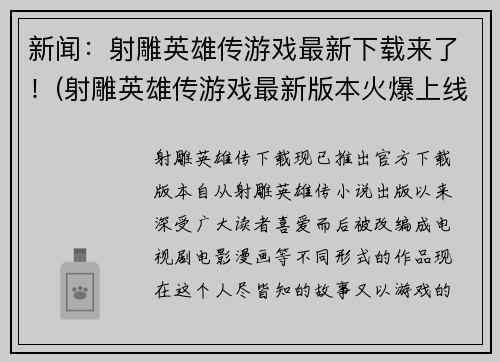 新闻：射雕英雄传游戏最新下载来了！(射雕英雄传游戏最新版本火爆上线

射雕英雄传下载现已推出官方下载版本自从射雕英雄传小说出版以来深受广大读者喜爱而后被改编成电视剧电影漫画等不同形式的作品现在这个人尽皆知的故事又以游戏的